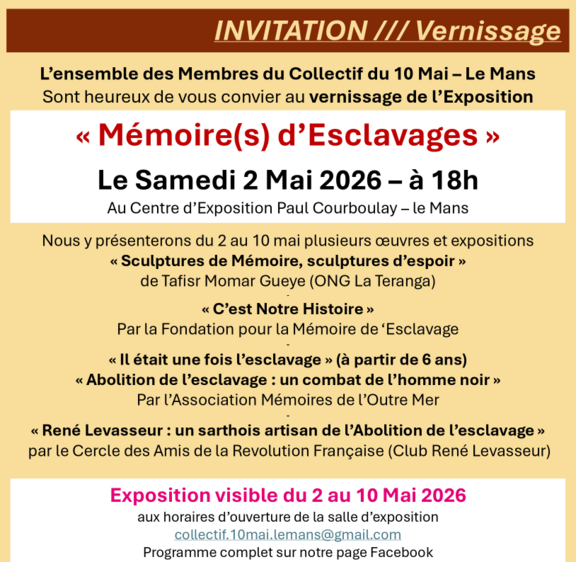 INVITATION /// Vernissage

L'ensemble des Membres du Collectif du 10 Mai – Le Mans
Sont heureux de vous convier au vernissage de l'Exposition

« Mémoire(s) d'Esclavages »

Le Samedi 2 Mai 2026 – à 18h

Au Centre d'Exposition Paul Courboulay – le Mans

Nous y présenterons du 2 au 10 mai plusieurs œuvres et expositions
« Sculptures de Mémoire, sculptures d'espoir »
de Tafisr Momar Gueye (ONG La Teranga)
-
« C'est Notre Histoire »
Par la Fondation pour la Mémoire de 'Esclavage
-
« Il était une fois l'esclavage » (à partir de 6 ans)
« Abolition de l'esclavage : un combat de l'homme noir »
Par l'Association Mémoires de l'Outre Mer
-
« René Levasseur : un sarthois artisan de l'Abolition de l'esclavage »
par le Cercle des Amis de la Revolution Française (Club René Levasseur)

Exposition visible du 2 au 10 Mai 2026
aux horaires d'ouverture de la salle d'exposition
collectif.10mai.lemans@gmail.com
Programme complet sur notre page Facebook